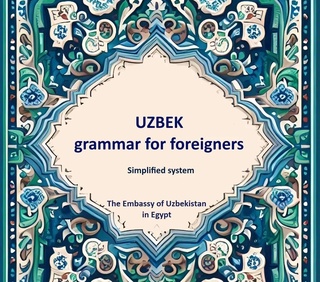 UZBEK
grammar for foreigners

Simplified system

The Embassy of Uzbekistan
in Egypt